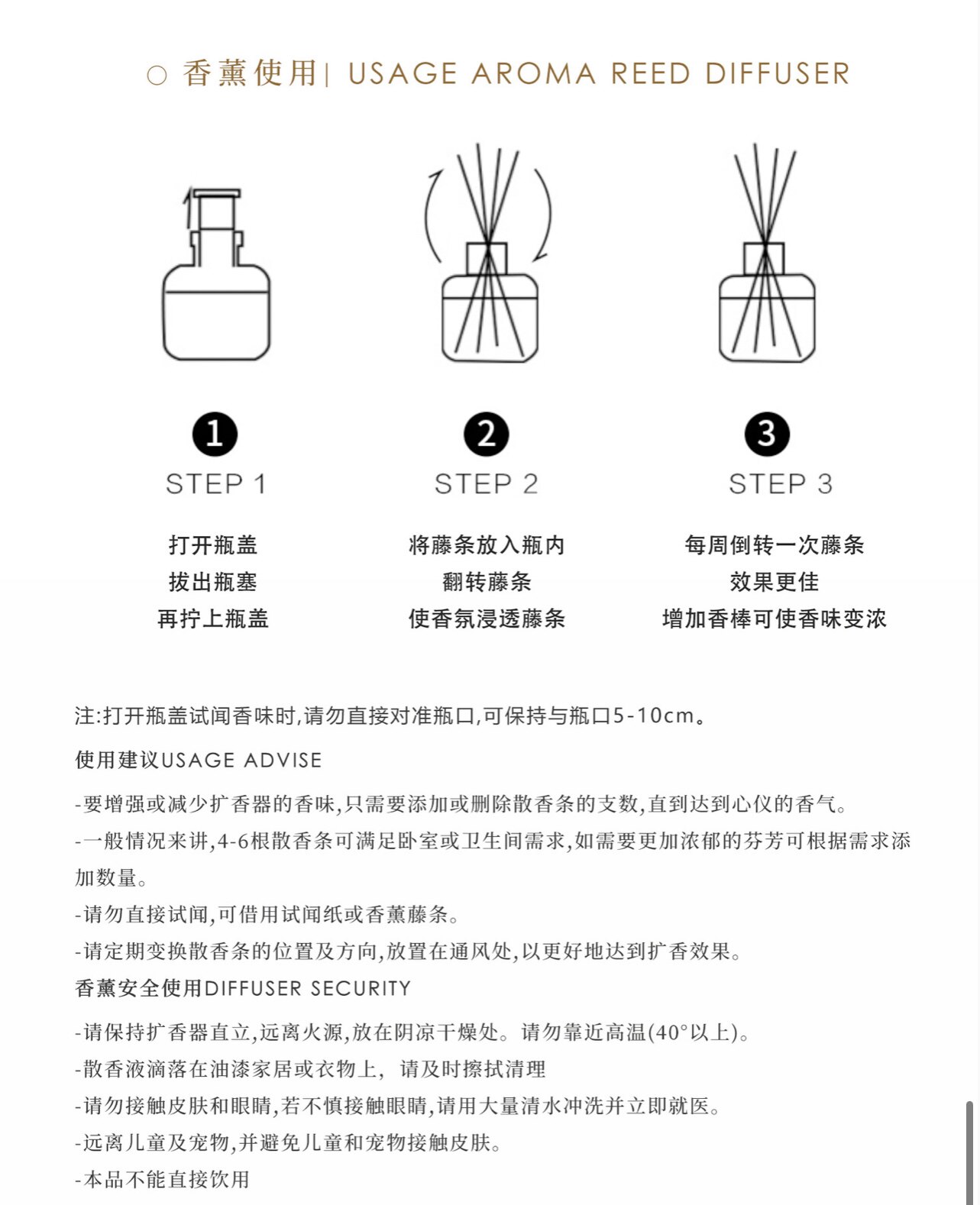 ○ 香薰使用| USAGE AROMA REED DIFFUSER

1
STEP 1
打开瓶盖
拔出瓶塞
再拧上瓶盖

2
STEP 2
将藤条放入瓶内
翻转藤条
使香氛浸透藤条

3
STEP 3
每周倒转一次藤条
效果更佳
增加香棒可使香味变浓

注:打开瓶盖试闻香味时,请勿直接对准瓶口,可保持与瓶口5-10cm。

使用建议USAGE ADVISE

-要增强或减少扩香器的香味,只需要添加或删除散香条的支数,直到达到心仪的香气。

-一般情况来讲,4-6根散香条可满足卧室或卫生间需求,如需要更加浓郁的芬芳可根据需求添加数量。

-请勿直接试闻,可借用试闻纸或香薰藤条。

-请定期变换散香条的位置及方向,放置在通风处,以更好地达到扩香效果。

香薰安全使用DIFFUSER SECURITY

-请保持扩香器直立,远离火源,放在阴凉干燥处。请勿靠近高温(40°以上)。

-散香液滴落在油漆家居或衣物上, 请及时擦拭清理

-请勿接触皮肤和眼睛,若不慎接触眼睛,请用大量清水冲洗并立即就医。

-远离儿童及宠物,并避免儿童和宠物接触皮肤。

-本品不能直接饮用